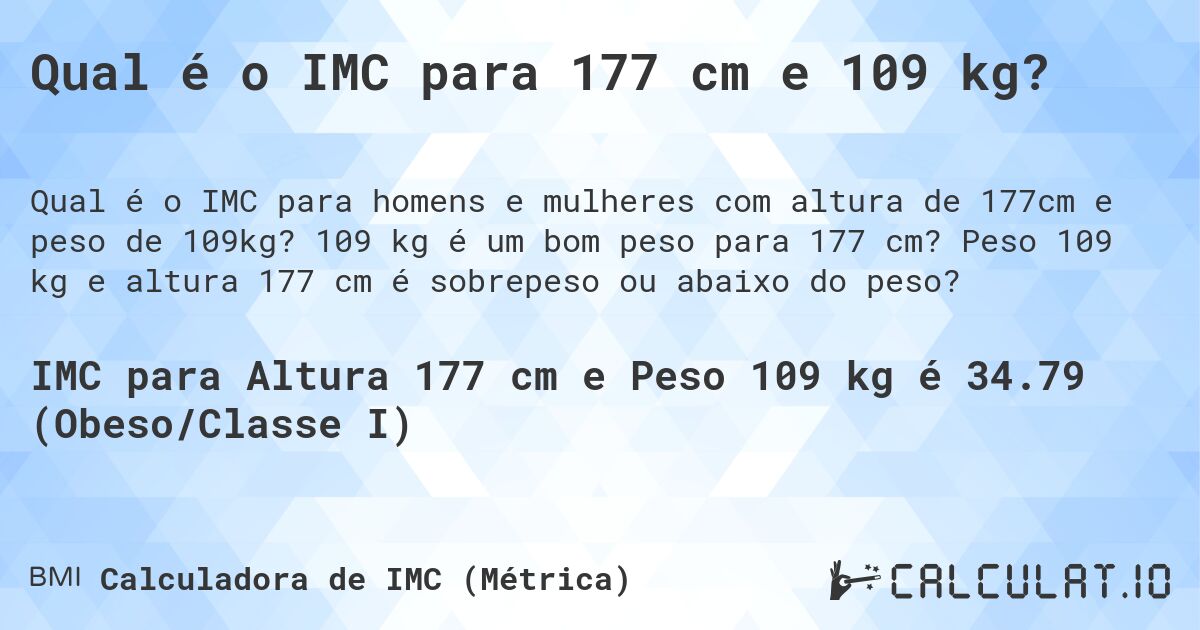 Qual é o IMC para 177 cm e 109 kg?

Qual é o IMC para homens e mulheres com altura de 177cm e peso de 109kg? 109 kg é um bom peso para 177 cm? Peso 109 kg e altura 177 cm é sobrepeso ou abaixo do peso?

IMC para Altura 177 cm e Peso 109 kg é 34.79 (Obeso/Classe I)

BMI Calculadora de IMC (Métrica)

CALCULAT.IO